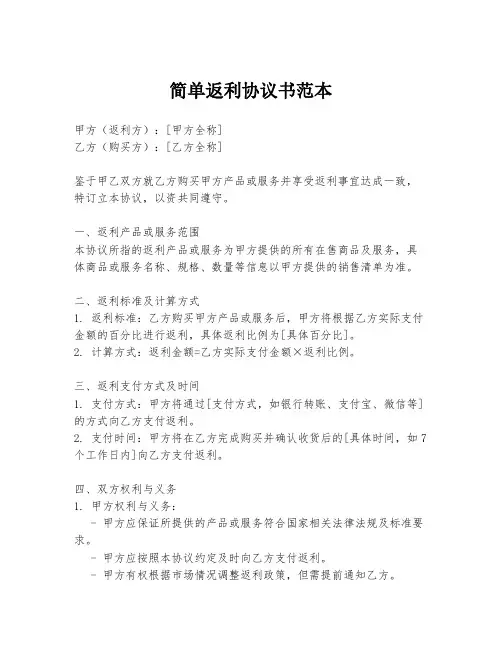 简单返利协议书范本

甲方（返利方）：[甲方全称]
乙方（购买方）：[乙方全称]

鉴于甲乙双方就乙方购买甲方产品或服务并享受返利事宜达成一致，特订立本协议，以资共同遵守。

一、返利产品或服务范围
本协议所指的返利产品或服务为甲方提供的所有在售商品及服务，具体商品或服务名称、规格、数量等信息以甲方提供的销售清单为准。

二、返利标准及计算方式
1. 返利标准：乙方购买甲方产品或服务后，甲方将根据乙方实际支付金额的百分比进行返利，具体返利比例为[具体百分比]。
2. 计算方式：返利金额=乙方实际支付金额×返利比例。

三、返利支付方式及时间
1. 支付方式：甲方将通过[支付方式，如银行转账、支付宝、微信等]的方式向乙方支付返利。
2. 支付时间：甲方将在乙方完成购买并确认收货后的[具体时间，如7个工作日内]向乙方支付返利。

四、双方权利与义务
1. 甲方权利与义务：
- 甲方应保证所提供的产品或服务符合国家相关法律法规及标准要求。
- 甲方应按照本协议约定及时向乙方支付返利。
- 甲方有权根据市场情况调整返利政策，但需提前通知乙方。